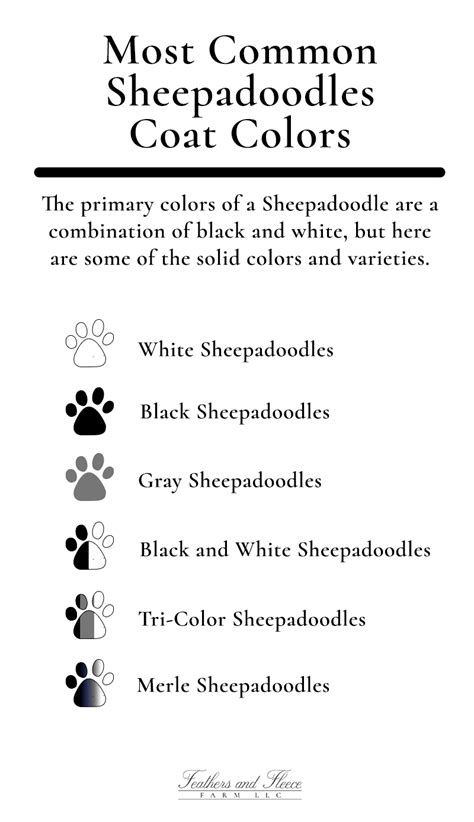 Most Common Sheepadoodles Coat Colors

The primary colors of a Sheepadoodle are a combination of black and white, but here are some of the solid colors and varieties.

White Sheepadoodles

Black Sheepadoodles

Gray Sheepadoodles

Black and White Sheepadoodles

Tri-Color Sheepadoodles

Merle Sheepadoodles

Feathers and Fleece
FARM LLC